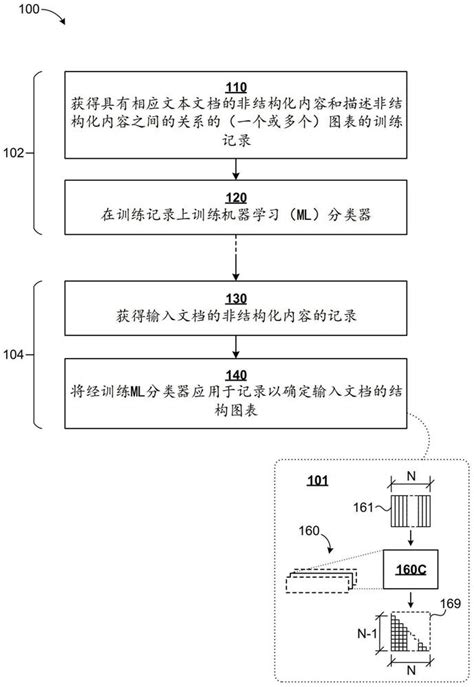 100

102

110
获得具有相应文本文档的非结构化内容和描述非结构化内容之间的关系的（一个或多个）图表的训练记录

120
在训练记录上训练机器学习（ML）分类器

104

130
获得输入文档的非结构化内容的记录

140
将经训练ML分类器应用于记录以确定输入文档的结构图表

101

N

161

160

160C

169

N-1

N